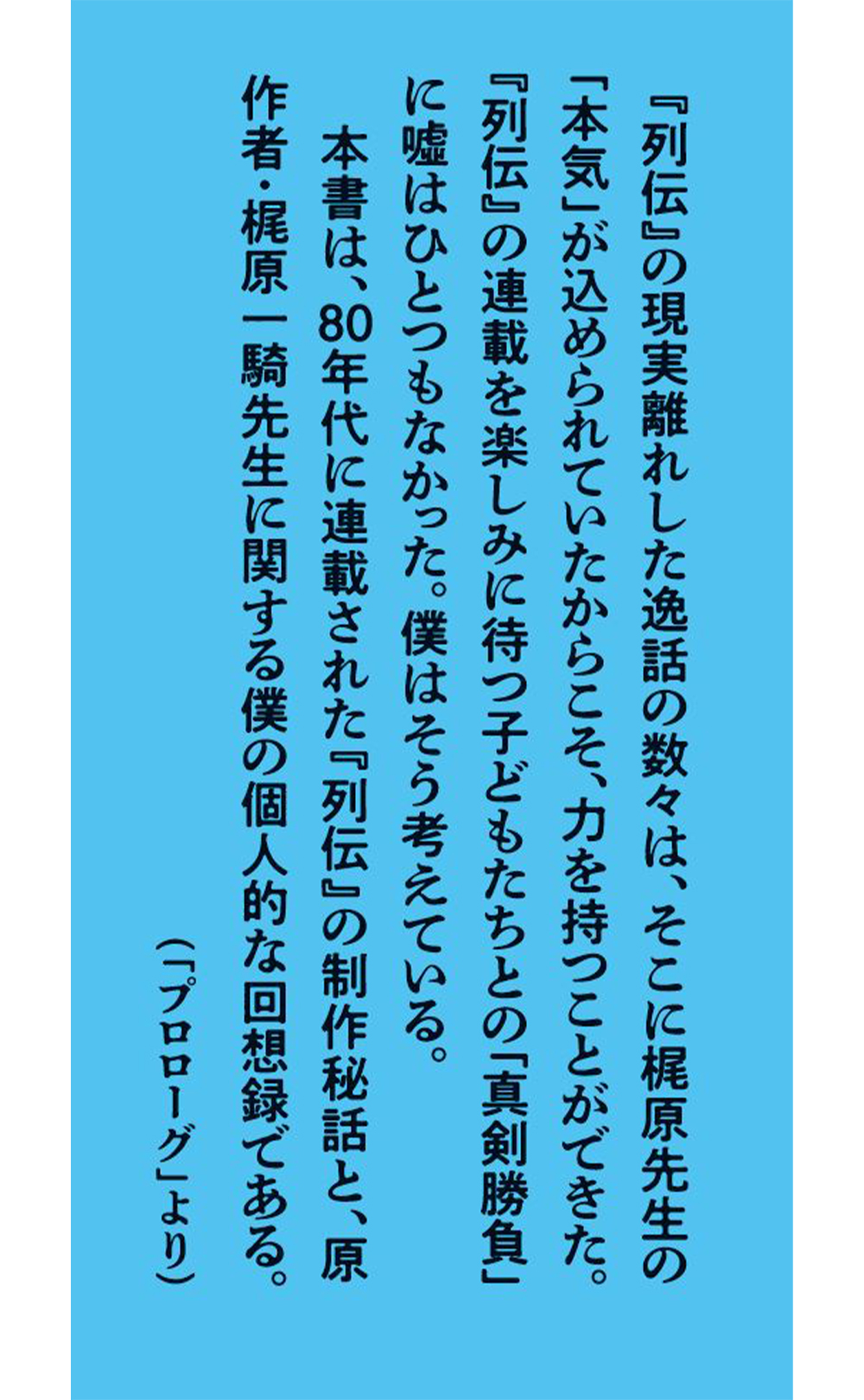 『列伝』の現実離れした逸話の数々は、そこに梶原先生の「本気」が込められていたからこそ、力を持つことができた。『列伝』の連載を楽しみに待つ子どもたちとの「真剣勝負」に嘘はひとつもなかった。僕はそう考えている。

本書は、80年代に連載された『列伝』の制作秘話と、原作者・梶原一騎先生に関する僕の個人的な回想録である。

（「プロローグ」より）